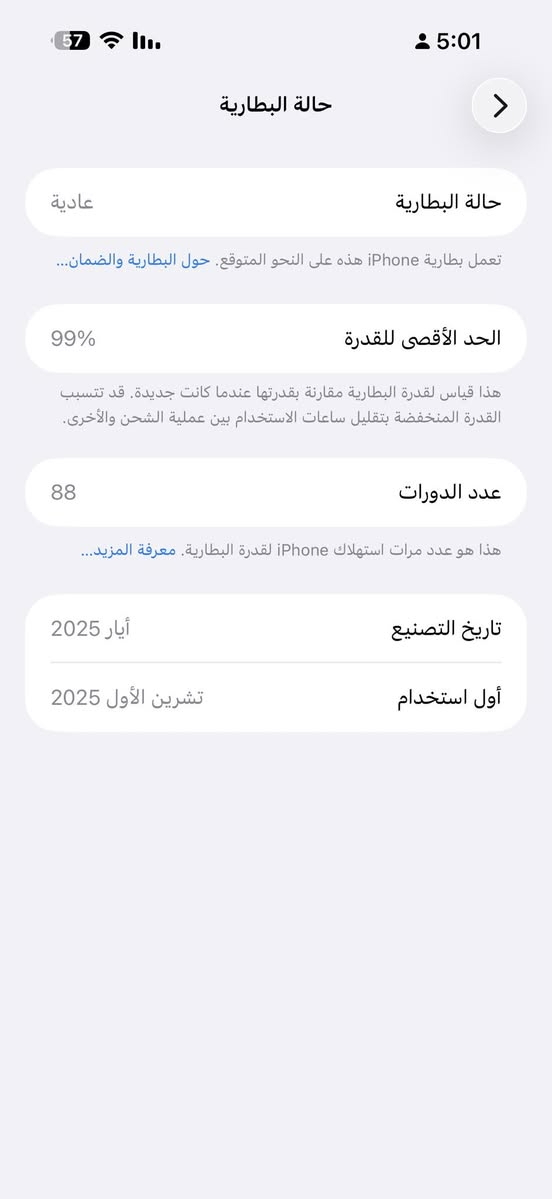 5:01
57

حالة البطارية

حالة البطارية
عادية

تعمل بطارية iPhone هذه على النحو المتوقع. حول البطارية والضمان...

الحد الأقصى للقدرة
99%

هذا قياس لقدرة البطارية مقارنة بقدرتها عندما كانت جديدة. قد تتسبب القدرة المنخفضة بتقليل ساعات الاستخدام بين عملية الشحن والأخرى.

عدد الدورات
88

هذا هو عدد مرات استهلاك iPhone لقدرة البطارية. معرفة المزيد...

تاريخ التصنيع
أيار 2025

أول استخدام
تشرين الأول 2025